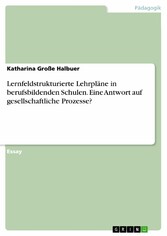 Pädagogik

Katharina Große Halbuer

Lernfeldstrukturierte Lehrpläne in berufsbildenden Schulen. Eine Antwort auf gesellschaftliche Prozesse?

Essay

GRIN